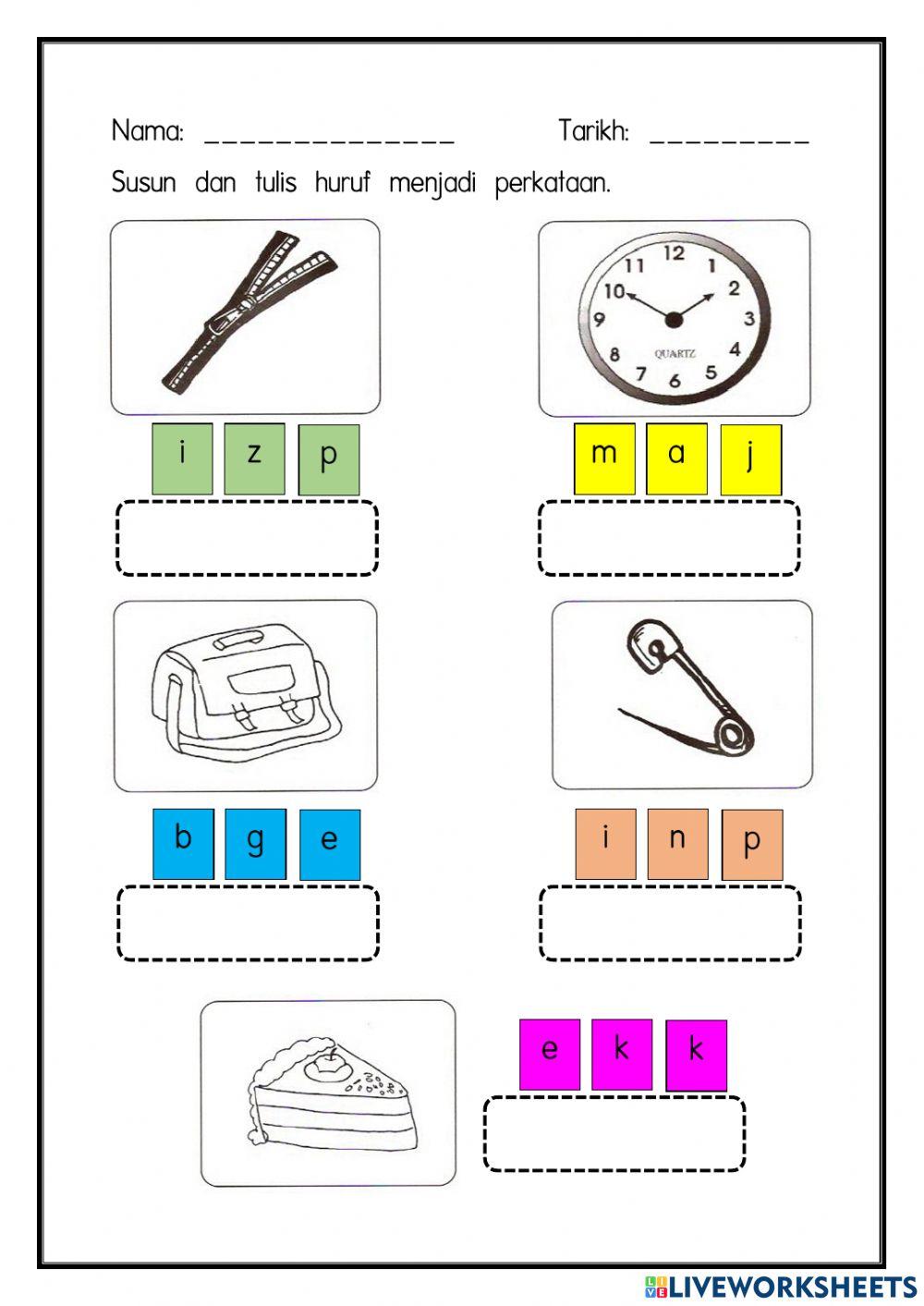 Nama: ____ Tarikh: ____

Susun dan tulis huruf menjadi perkataan.

i z p

12 1 2 3 4 5 6 7 8 9 10 11
QUARTZ

m a j

b g e

i n p

e k k

LIVEWORKSHEETS